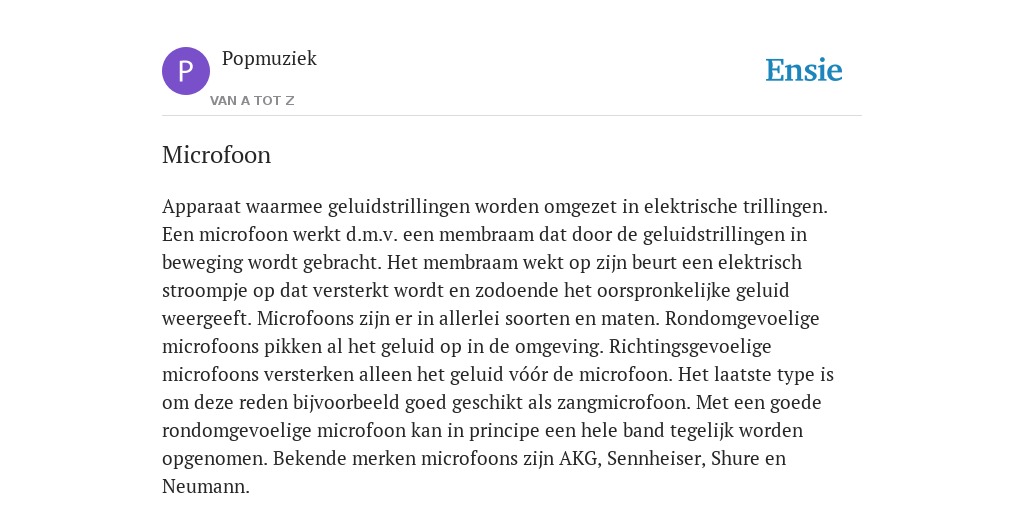 P

Popmuziek

VAN A TOT Z

Ensie

Microfoon

Apparaat waarmee geluidstrillingen worden omgezet in elektrische trillingen. Een microfoon werkt d.m.v. een membraam dat door de geluidstrillingen in beweging wordt gebracht. Het membraam wekt op zijn beurt een elektrisch stroompje op dat versterkt wordt en zodoende het oorspronkelijke geluid weergeeft. Microfoons zijn er in allerlei soorten en maten. Rondomgevoelige microfoons pikken al het geluid op in de omgeving. Richtingsgevoelige microfoons versterken alleen het geluid vóór de microfoon. Het laatste type is om deze reden bijvoorbeeld goed geschikt als zangmicrofoon. Met een goede rondomgevoelige microfoon kan in principe een hele band tegelijk worden opgenomen. Bekende merken microfoons zijn AKG, Sennheiser, Shure en Neumann.